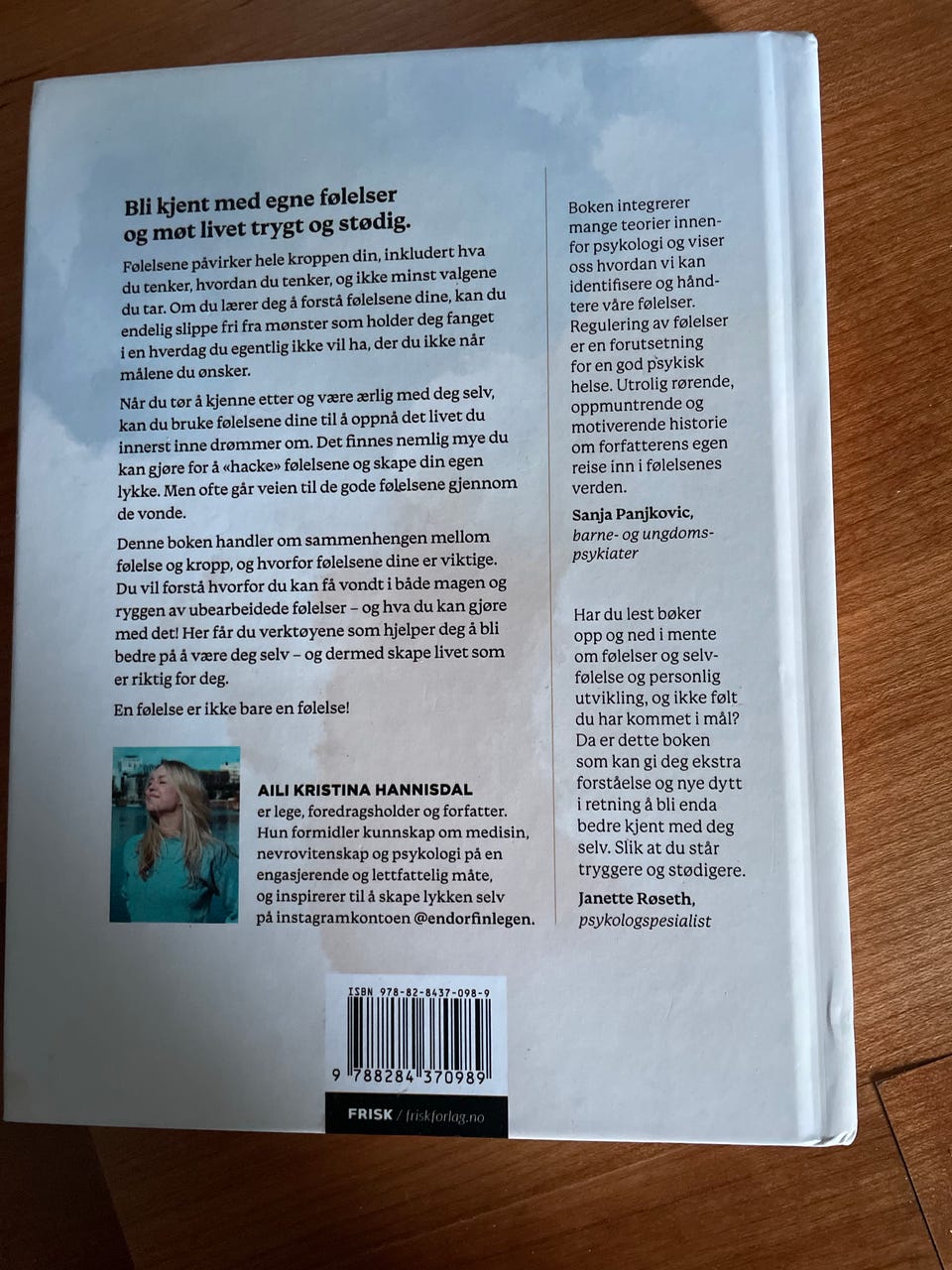 Bli kjent med egne følelser og møt livet trygt og stødig.

Følelsene påvirker hele kroppen din, inkludert hva du tenker, hvordan du tenker, og ikke minst valgene du tar. Om du lærer deg å forstå følelsene dine, kan du endelig slippe fri fra mønster som holder deg fanget i en hverdag du egentlig ikke vil ha, der du ikke når målene du ønsker.

Når du tør å kjenne etter og være ærlig med deg selv, kan du bruke følelsene dine til å oppnå det livet du innerst inne drømmer om. Det finnes nemlig mye du kan gjøre for å «hacke» følelsene og skape din egen lykke. Men ofte går veien til de gode følelsene gjennom de vonde.

Denne boken handler om sammenhengen mellom følelse og kropp, og hvorfor følelsene dine er viktige. Du vil forstå hvorfor du kan få vondt i både magen og ryggen av ubearbeidede følelser – og hva du kan gjøre med det! Her får du verktøyene som hjelper deg å bli bedre på å være deg selv – og dermed skape livet som er riktig for deg.

En følelse er ikke bare en følelse!

AILI KRISTINA HANNISDAL er lege, foredragsholder og forfatter. Hun formidler kunnskap om medisin, nevrovitenskap og psykologi på en engasjerende og lettfattelig måte, og inspirerer til å skape lykken selv på instagramkontoen @endorfinlegen.

Boken integrerer mange teorier innenfor psykologi og viser oss hvordan vi kan identifisere og håndtere våre følelser. Regulering av følelser er en forutsetning for en god psykisk helse. Utrolig rørende, oppmuntrende og motiverende historie om forfatterens egen reise inn i følelsenes verden.

Sanja Panjkovic,
barne- og ungdomspsykiater

Har du lest bøker opp og ned i mente om følelser og selvfølelse og personlig utvikling, og ikke følt du har kommet i mål? Da er dette boken som kan gi deg ekstra forståelse og nye dytt i retning å bli enda bedre kjent med deg selv. Slik at du står tryggere og stødigere.

Janette Røseth,
psykologspesialist

ISBN 978-82-8437-098-9

9 788284 370989

FRISK / friskforlag.no